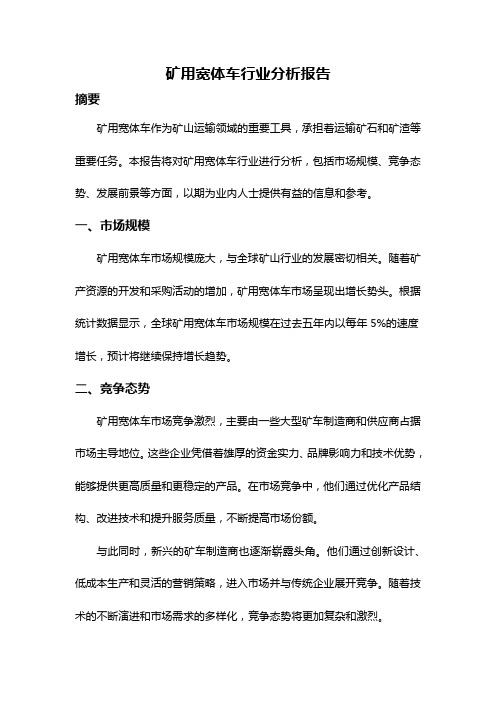 矿用宽体车行业分析报告

摘要

矿用宽体车作为矿山运输领域的重要工具，承担着运输矿石和矿渣等重要任务。本报告将对矿用宽体车行业进行分析，包括市场规模、竞争态势、发展前景等方面，以期为业内人士提供有益的信息和参考。

一、市场规模

矿用宽体车市场规模庞大，与全球矿山行业的发展密切相关。随着矿产资源的开发和采购活动的增加，矿用宽体车市场呈现出增长势头。根据统计数据显示，全球矿用宽体车市场规模在过去五年内以每年 5%的速度增长，预计将继续保持增长趋势。

二、竞争态势

矿用宽体车市场竞争激烈，主要由一些大型矿车制造商和供应商占据市场主导地位。这些企业凭借着雄厚的资金实力、品牌影响力和技术优势，能够提供更高质量和更稳定的产品。在市场竞争中，他们通过优化产品结构、改进技术和提升服务质量，不断提高市场份额。

与此同时，新兴的矿车制造商也逐渐崭露头角。他们通过创新设计、低成本生产和灵活的营销策略，进入市场并与传统企业展开竞争。随着技术的不断演进和市场需求的多样化，竞争态势将更加复杂和激烈。